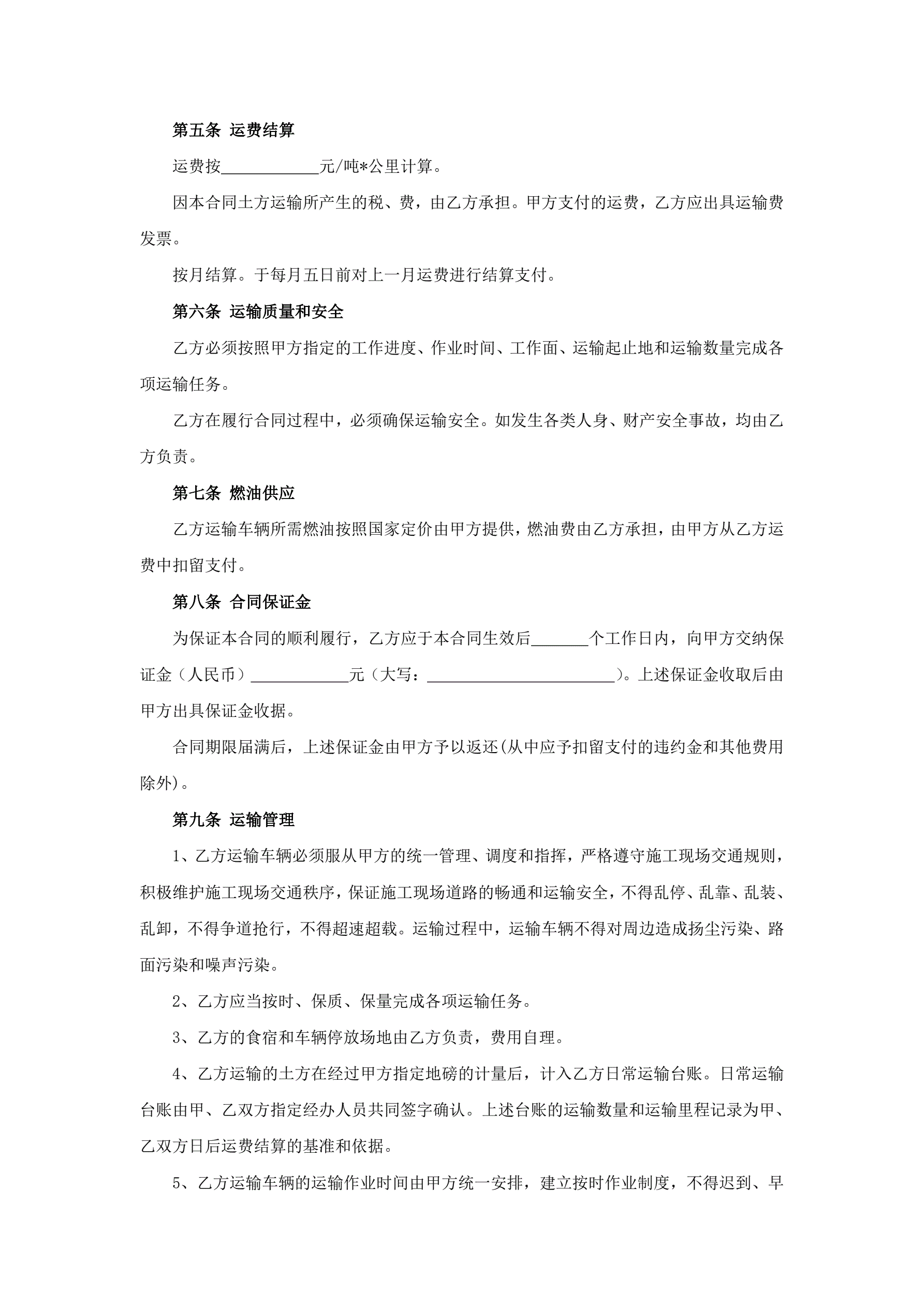 第五条 运费结算

运费按____________元/吨*公里计算。

因本合同土方运输所产生的税、费，由乙方承担。甲方支付的运费，乙方应出具运输费发票。

按月结算。于每月五日前对上一月运费进行结算支付。

第六条 运输质量和安全

乙方必须按照甲方指定的工作进度、作业时间、工作面、运输起止地和运输数量完成各项运输任务。

乙方在履行合同过程中，必须确保运输安全。如发生各类人身、财产安全事故，均由乙方负责。

第七条 燃油供应

乙方运输车辆所需燃油按照国家定价由甲方提供，燃油费由乙方承担，由甲方从乙方运费中扣留支付。

第八条 合同保证金

为保证本合同的顺利履行，乙方应于本合同生效后_______个工作日内，向甲方交纳保证金（人民币）____________元（大写：_______________________）。上述保证金收取后由甲方出具保证金收据。

合同期限届满后，上述保证金由甲方予以返还(从中应予扣留支付的违约金和其他费用除外)。

第九条 运输管理

1、乙方运输车辆必须服从甲方的统一管理、调度和指挥，严格遵守施工现场交通规则，积极维护施工现场交通秩序，保证施工现场道路的畅通和运输安全，不得乱停、乱靠、乱装、乱卸，不得争道抢行，不得超速超载。运输过程中，运输车辆不得对周边造成扬尘污染、路面污染和噪声污染。

2、乙方应当按时、保质、保量完成各项运输任务。

3、乙方的食宿和车辆停放场地由乙方负责，费用自理。

4、乙方运输的土方在经过甲方指定地磅的计量后，计入乙方日常运输台账。日常运输台账由甲、乙双方指定经办人员共同签字确认。上述台账的运输数量和运输里程记录为甲、乙双方日后运费结算的基准和依据。

5、乙方运输车辆的运输作业时间由甲方统一安排，建立按时作业制度，不得迟到、早